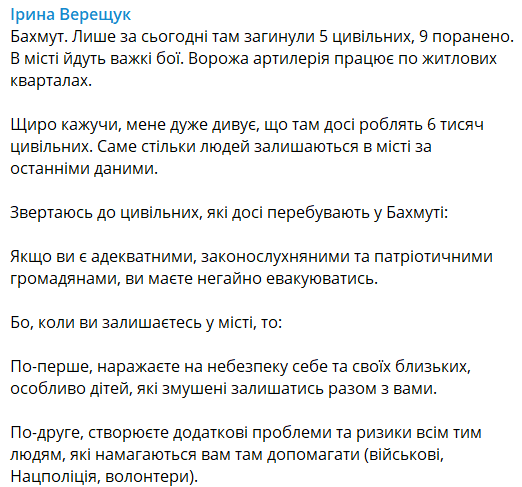 Ірина Верещук
Бахмут. Лише за сьогодні там загинули 5 цивільних, 9 поранено. В місті йдуть важкі бої. Ворожа артилерія працює по житлових кварталах.

Щиро кажучи, мене дуже дивує, що там досі роблять 6 тисяч цивільних. Саме стільки людей залишаються в місті за останніми даними.

Звертаюсь до цивільних, які досі перебувають у Бахмуті:

Якщо ви є адекватними, законослухняними та патріотичними громадянами, ви маєте негайно евакуюватись.

Бо, коли ви залишаєтесь у місті, то:

По-перше, наражаєте на небезпеку себе та своїх близьких, особливо дітей, які змушені залишатись разом з вами.

По-друге, створюєте додаткові проблеми та ризики всім тим людям, які намагаються вам там допомагати (військові, Нацполіція, волонтери).